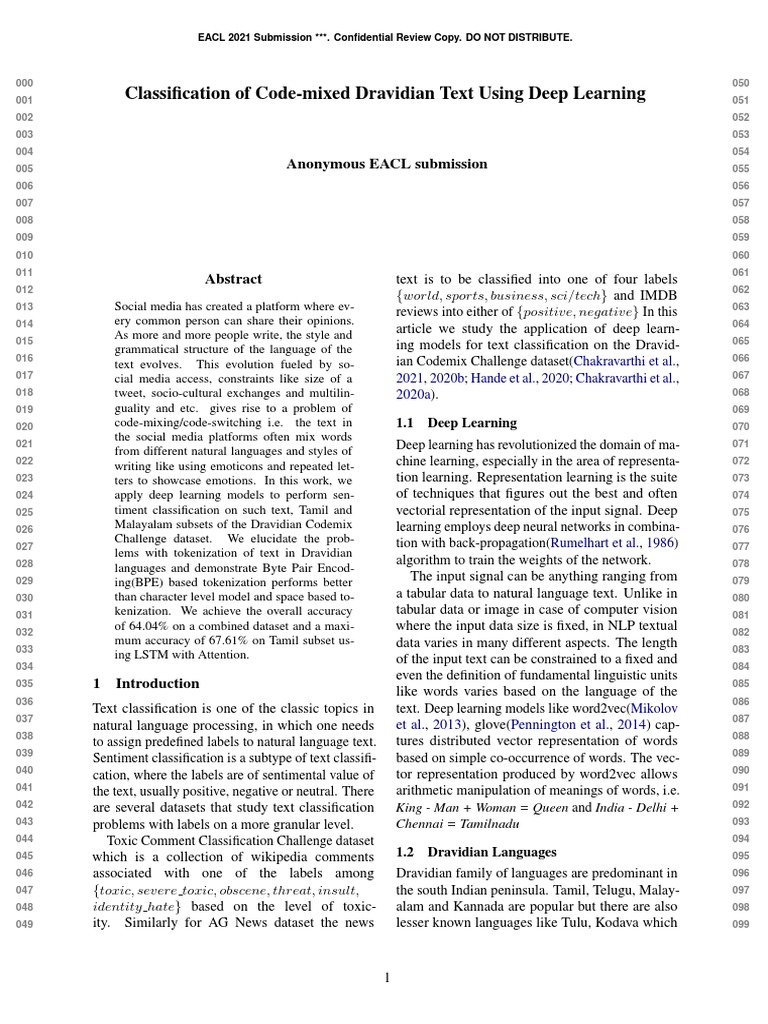 EACL 2021 Submission ***. Confidential Review Copy. DO NOT DISTRIBUTE.

000
001
002
003
004
005
006
007
008
009
010
011
012
013
014
015
016
017
018
019
020
021
022
023
024
025
026
027
028
029
030
031
032
033
034
035
036
037
038
039
040
041
042
043
044
045
046
047
048
049

Classification of Code-mixed Dravidian Text Using Deep Learning

Anonymous EACL submission

Abstract

Social media has created a platform where every common person can share their opinions. As more and more people write, the style and grammatical structure of the language of the text evolves. This evolution fueled by social media access, constraints like size of a tweet, socio-cultural exchanges and multilinguality and etc. gives rise to a problem of code-mixing/code-switching i.e. the text in the social media platforms often mix words from different natural languages and styles of writing like using emoticons and repeated letters to showcase emotions. In this work, we apply deep learning models to perform sentiment classification on such text, Tamil and Malayalam subsets of the Dravidian Codemix Challenge dataset. We elucidate the problems with tokenization of text in Dravidian languages and demonstrate Byte Pair Encoding(BPE) based tokenization performs better than character level model and space based tokenization. We achieve the overall accuracy of 64.04% on a combined dataset and a maximum accuracy of 67.61% on Tamil subset using LSTM with Attention.

1 Introduction

Text classification is one of the classic topics in natural language processing, in which one needs to assign predefined labels to natural language text. Sentiment classification is a subtype of text classification, where the labels are of sentimental value of the text, usually positive, negative or neutral. There are several datasets that study text classification problems with labels on a more granular level.

Toxic Comment Classification Challenge dataset which is a collection of wikipedia comments associated with one of the labels among $\{toxic, severe\_toxic, obscene, threat, insult, identity\_hate\}$ based on the level of toxicity. Similarly for AG News dataset the news text is to be classified into one of four labels $\{world, sports, business, sci/tech\}$ and IMDB reviews into either of $\{positive, negative\}$ In this article we study the application of deep learning models for text classification on the Dravidian Codemix Challenge dataset(Chakravarthi et al., 2021, 2020b; Hande et al., 2020; Chakravarthi et al., 2020a).

1.1 Deep Learning

Deep learning has revolutionized the domain of machine learning, especially in the area of representation learning. Representation learning is the suite of techniques that figures out the best and often vectorial representation of the input signal. Deep learning employs deep neural networks in combination with back-propagation(Rumelhart et al., 1986) algorithm to train the weights of the network.

The input signal can be anything ranging from a tabular data to natural language text. Unlike in tabular data or image in case of computer vision where the input data size is fixed, in NLP textual data varies in many different aspects. The length of the input text can be constrained to a fixed and even the definition of fundamental linguistic units like words varies based on the language of the text. Deep learning models like word2vec(Mikolov et al., 2013), glove(Pennington et al., 2014) captures distributed vector representation of words based on simple co-occurrence of words. The vector representation produced by word2vec allows arithmetic manipulation of meanings of words, i.e. King - Man + Woman = Queen and India - Delhi + Chennai = Tamilnadu

1.2 Dravidian Languages

Dravidian family of languages are predominant in the south Indian peninsula. Tamil, Telugu, Malayalam and Kannada are popular but there are also lesser known languages like Tulu, Kodava which

050
051
052
053
054
055
056
057
058
059
060
061
062
063
064
065
066
067
068
069
070
071
072
073
074
075
076
077
078
079
080
081
082
083
084
085
086
087
088
089
090
091
092
093
094
095
096
097
098
099

1